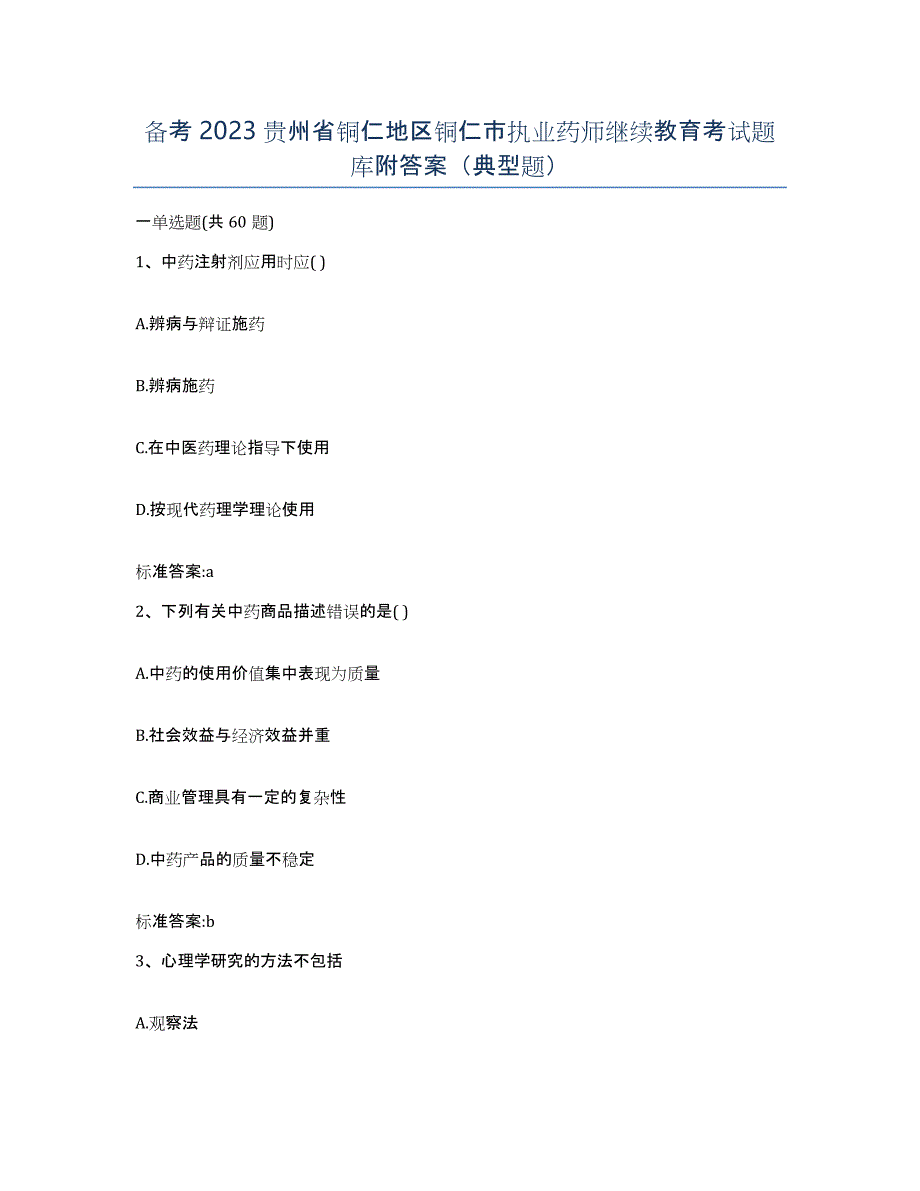 备考 2023 贵州省铜仁地区铜仁市执业药师继续教育考试题库附答案（典型题）

一单选题(共 60 题)

1、中药注射剂应用时应( )

A.辨病与辩证施药

B.辨病施药

C.在中医药理论指导下使用

D.按现代药理学理论使用

标准答案:a

2、下列有关中药商品描述错误的是( )

A.中药的使用价值集中表现为质量

B.社会效益与经济效益并重

C.商业管理具有一定的复杂性

D.中药产品的质量不稳定

标准答案:b

3、心理学研究的方法不包括

A.观察法